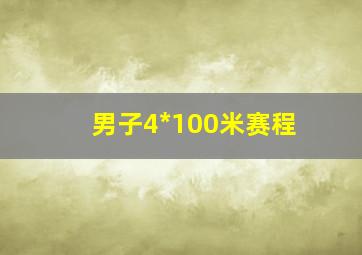 男子4*100米赛程